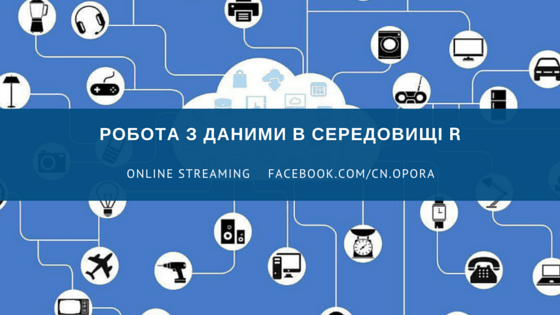 РОБОТА З ДАНИМИ В СЕРЕДОВИЩІ R

ONLINE STREAMING FACEBOOK.COM/CN.OPORA